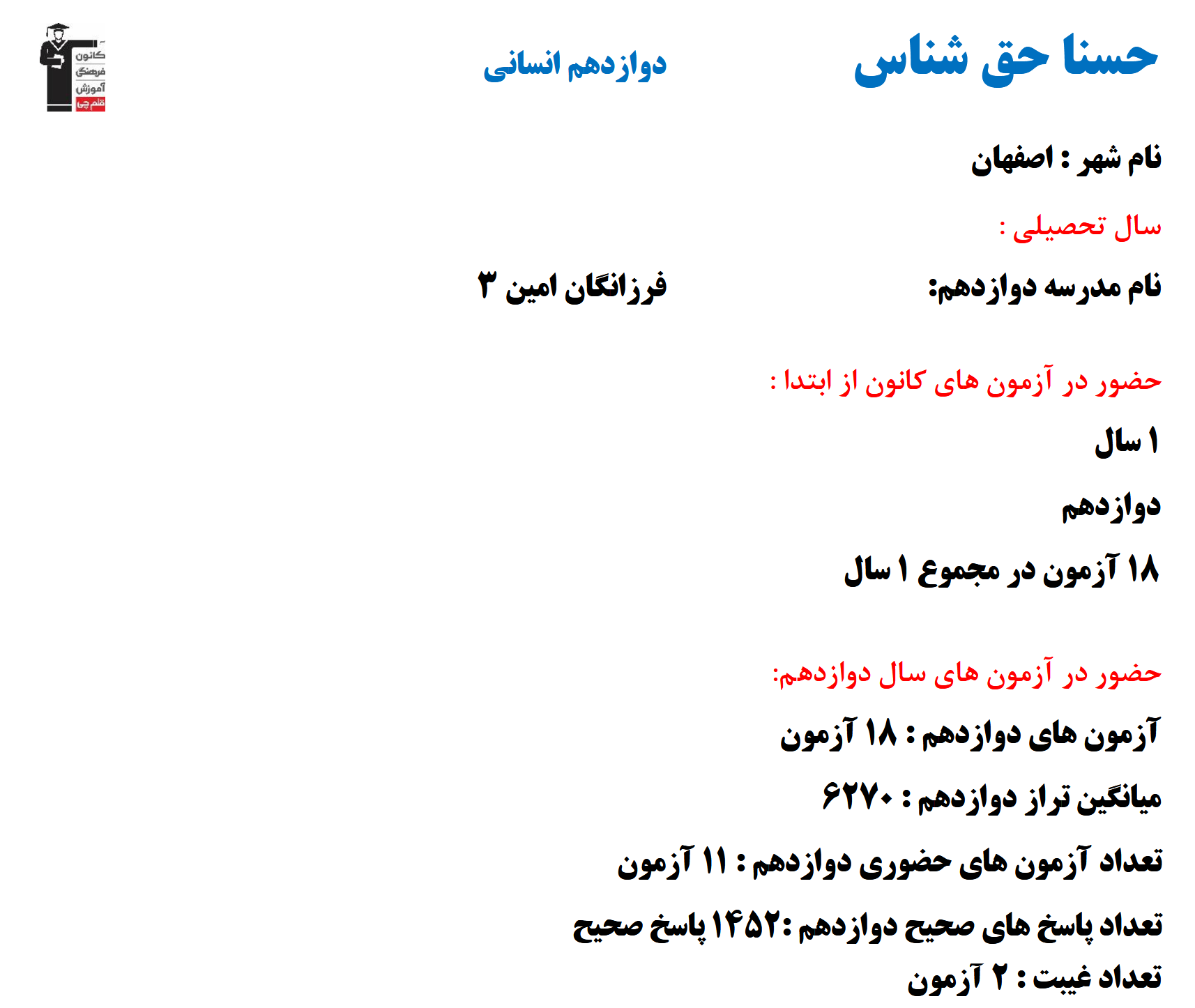 حسنا حق شناس

دوازدهم انسانی

کانون فرهنگی آموزش قلم چی

نام شهر : اصفهان

سال تحصیلی :

نام مدرسه دوازدهم: فرزانگان امین ۳

حضور در آزمون های کانون از ابتدا :

۱ سال

دوازدهم

۱۸ آزمون در مجموع ۱ سال

حضور در آزمون های سال دوازدهم:

آزمون های دوازدهم : ۱۸ آزمون

میانگین تراز دوازدهم : ۶۲۷۰

تعداد آزمون های حضوری دوازدهم : ۱۱ آزمون

تعداد پاسخ های صحیح دوازدهم :۱۴۵۲ پاسخ صحیح

تعداد غیبت : ۲ آزمون